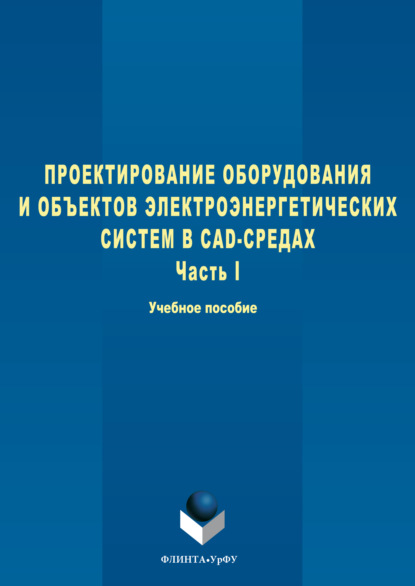 ПРОЕКТИРОВАНИЕ ОБОРУДОВАНИЯ И ОБЪЕКТОВ ЭЛЕКТРОЭНЕРГЕТИЧЕСКИХ СИСТЕМ В CAD-СРЕДАХ

Часть I

Учебное пособие

ФЛИНТА•УрФУ